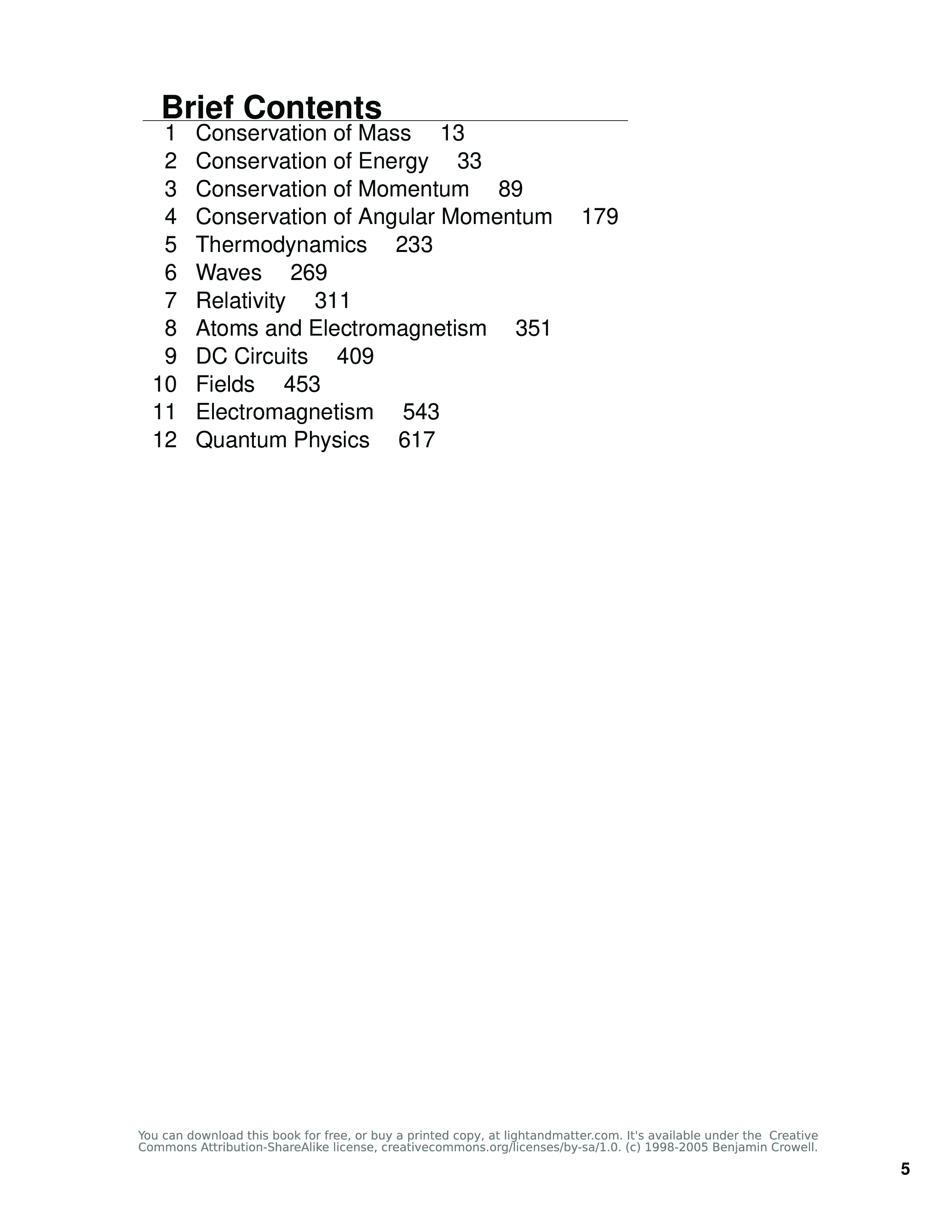 Brief Contents

1 Conservation of Mass 13
2 Conservation of Energy 33
3 Conservation of Momentum 89
4 Conservation of Angular Momentum 179
5 Thermodynamics 233
6 Waves 269
7 Relativity 311
8 Atoms and Electromagnetism 351
9 DC Circuits 409
10 Fields 453
11 Electromagnetism 543
12 Quantum Physics 617

You can download this book for free, or buy a printed copy, at lightandmatter.com. It's available under the Creative Commons Attribution-ShareAlike license, creativecommons.org/licenses/by-sa/1.0. (c) 1998-2005 Benjamin Crowell.

5